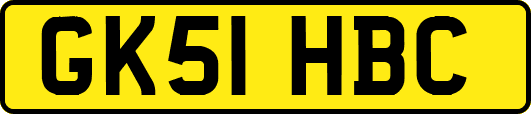 GK51 HBC